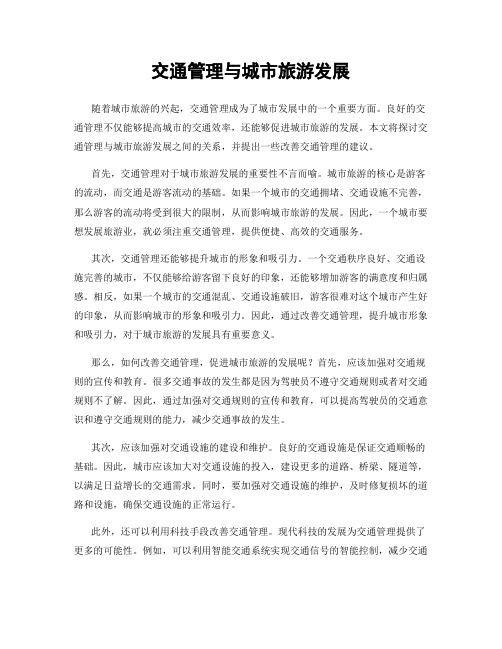 交通管理与城市旅游发展

随着城市旅游的兴起，交通管理成为了城市发展中的一个重要方面。良好的交通管理不仅能够提高城市的交通效率，还能够促进城市旅游的发展。本文将探讨交通管理与城市旅游发展之间的关系，并提出一些改善交通管理的建议。

首先，交通管理对于城市旅游发展的重要性不言而喻。城市旅游的核心是游客的流动，而交通是游客流动的基础。如果一个城市的交通拥堵、交通设施不完善，那么游客的流动将受到很大的限制，从而影响城市旅游的发展。因此，一个城市要想发展旅游业，就必须注重交通管理，提供便捷、高效的交通服务。

其次，交通管理还能够提升城市的形象和吸引力。一个交通秩序良好、交通设施完善的城市，不仅能够给游客留下良好的印象，还能够增加游客的满意度和归属感。相反，如果一个城市的交通混乱、交通设施破旧，游客很难对这个城市产生好的印象，从而影响城市的形象和吸引力。因此，通过改善交通管理，提升城市形象和吸引力，对于城市旅游的发展具有重要意义。

那么，如何改善交通管理，促进城市旅游的发展呢？首先，应该加强对交通规则的宣传和教育。很多交通事故的发生都是因为驾驶员不遵守交通规则或者对交通规则不了解。因此，通过加强对交通规则的宣传和教育，可以提高驾驶员的交通意识和遵守交通规则的能力，减少交通事故的发生。

其次，应该加强对交通设施的建设和维护。良好的交通设施是保证交通顺畅的基础。因此，城市应该加大对交通设施的投入，建设更多的道路、桥梁、隧道等，以满足日益增长的交通需求。同时，要加强对交通设施的维护，及时修复损坏的道路和设施，确保交通设施的正常运行。

此外，还可以利用科技手段改善交通管理。现代科技的发展为交通管理提供了更多的可能性。例如，可以利用智能交通系统实现交通信号的智能控制，减少交通